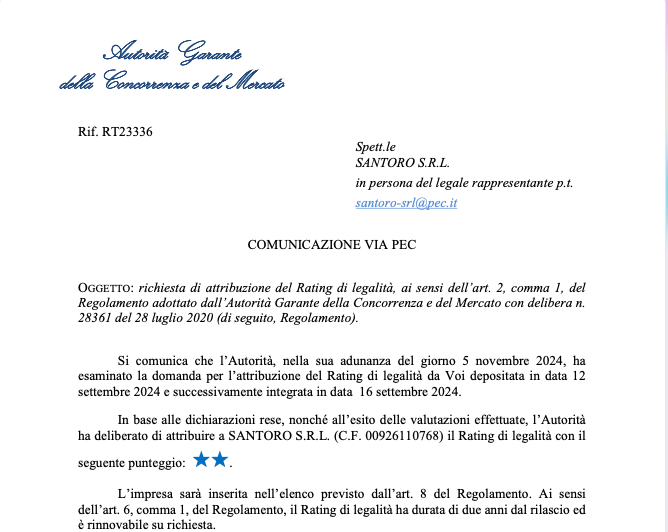 Autorità Garante
della Concorrenza e del Mercato

Rif. RT23336

Spett.le
SANTORO S.R.L.
in persona del legale rappresentante p.t.
santoro-srl@pec.it

COMUNICAZIONE VIA PEC

OGGETTO: richiesta di attribuzione del Rating di legalità, ai sensi dell'art. 2, comma 1, del Regolamento adottato dall'Autorità Garante della Concorrenza e del Mercato con delibera n. 28361 del 28 luglio 2020 (di seguito, Regolamento).

Si comunica che l'Autorità, nella sua adunanza del giorno 5 novembre 2024, ha esaminato la domanda per l'attribuzione del Rating di legalità da Voi depositata in data 12 settembre 2024 e successivamente integrata in data 16 settembre 2024.

In base alle dichiarazioni rese, nonché all'esito delle valutazioni effettuate, l'Autorità ha deliberato di attribuire a SANTORO S.R.L. (C.F. 00926110768) il Rating di legalità con il seguente punteggio: ★★.

L'impresa sarà inserita nell'elenco previsto dall'art. 8 del Regolamento. Ai sensi dell'art. 6, comma 1, del Regolamento, il Rating di legalità ha durata di due anni dal rilascio ed è rinnovabile su richiesta.